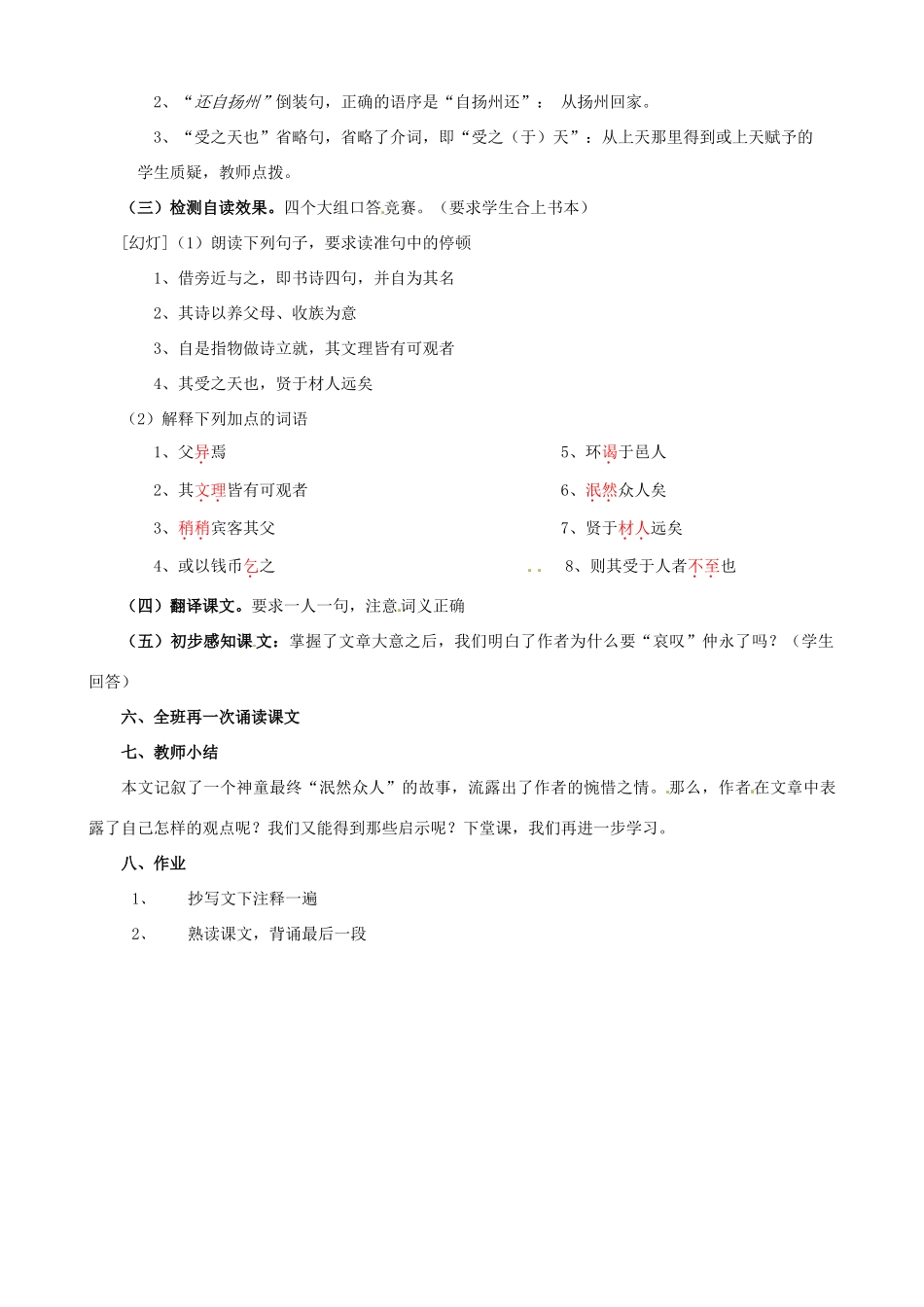 2、“还自扬州”倒装句，正确的语序是“自扬州还”： 从扬州回家。

3、“受之天也”省略句，省略了介词，即“受之（于）天”：从上天那里得到或上天赋予的

学生质疑，教师点拨。

（三）检测自读效果。四个大组口答竞赛。（要求学生合上书本）

[幻灯]（1）朗读下列句子，要求读准句中的停顿

1、借旁近与之，即书诗四句，并自为其名

2、其诗以养父母、收族为意

3、自是指物做诗立就，其文理皆有可观者

4、其受之天也，贤于材人远矣

（2）解释下列加点的词语

1、父异焉

2、其文理皆有可观者

3、稍稍宾客其父

4、或以钱币乞之

5、环谒于邑人

6、泯然众人矣

7、贤于材人远矣

8、则其受于人者不至也

（四）翻译课文。要求一人一句，注意词义正确

（五）初步感知课文：掌握了文章大意之后，我们明白了作者为什么要“哀叹”仲永了吗？（学生回答）

六、全班再一次诵读课文

七、教师小结

本文记叙了一个神童最终“泯然众人”的故事，流露出了作者的惋惜之情。那么，作者在文章中表露了自己怎样的观点呢？我们又能得到那些启示呢？下堂课，我们再进一步学习。

八、作业

1、　抄写文下注释一遍

2、　熟读课文，背诵最后一段